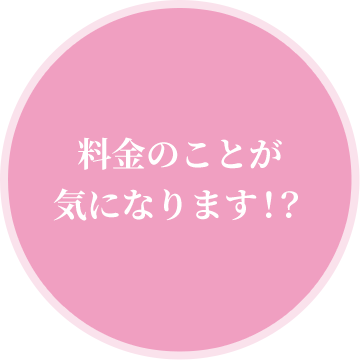 料金のことが
気になります!?